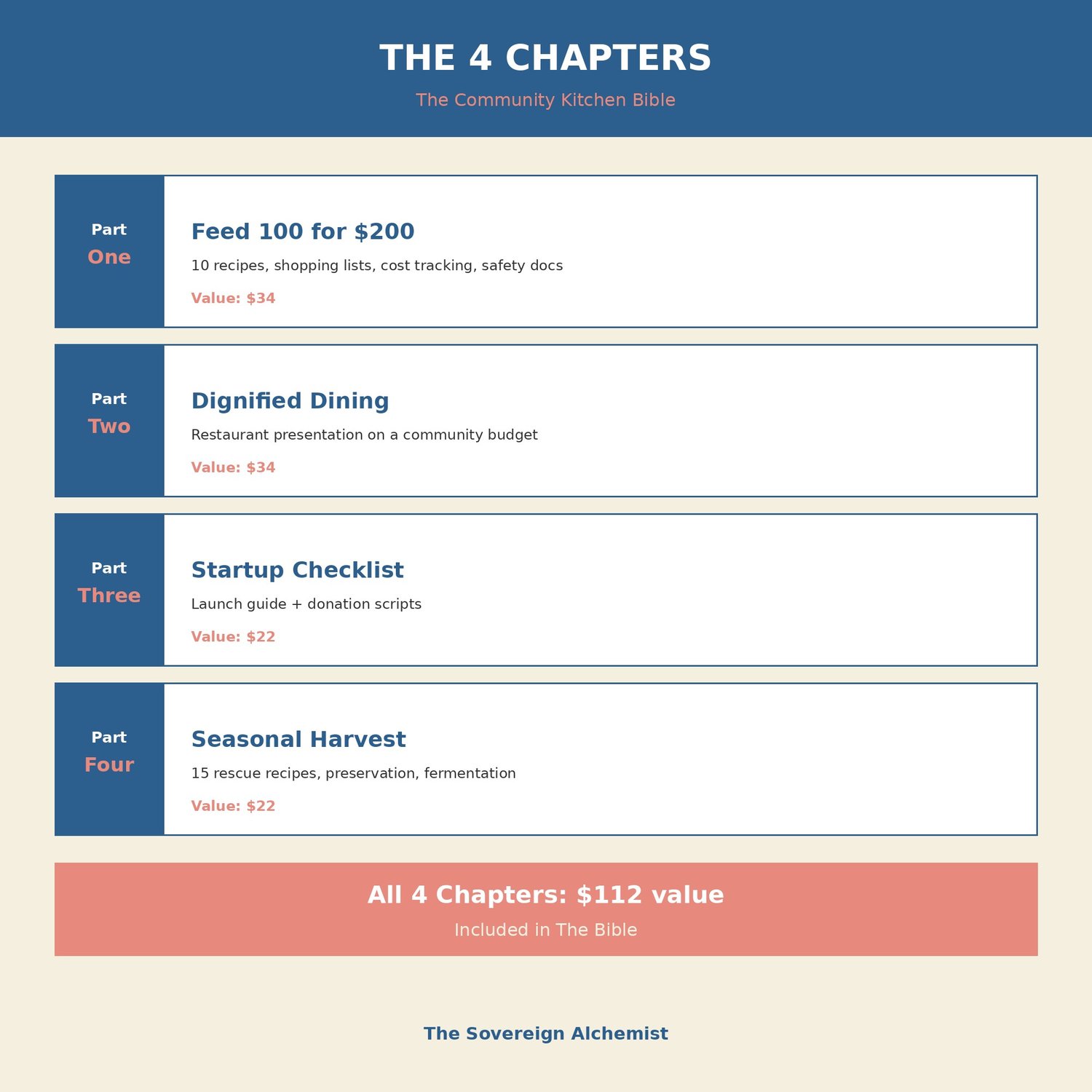 THE 4 CHAPTERS

The Community Kitchen Bible

Part
One

Feed 100 for \$200

10 recipes, shopping lists, cost tracking, safety docs

Value: \$34

Part
Two

Dignified Dining

Restaurant presentation on a community budget

Value: \$34

Part
Three

Startup Checklist

Launch guide + donation scripts

Value: \$22

Part
Four

Seasonal Harvest

15 rescue recipes, preservation, fermentation

Value: \$22

All 4 Chapters: \$112 value

Included in The Bible

The Sovereign Alchemist